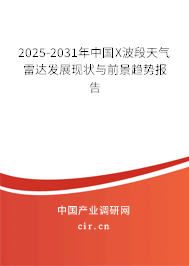 2025-2031年中国X波段天气雷达发展现状与前景趋势报告

中国产业调研网
cir.cn